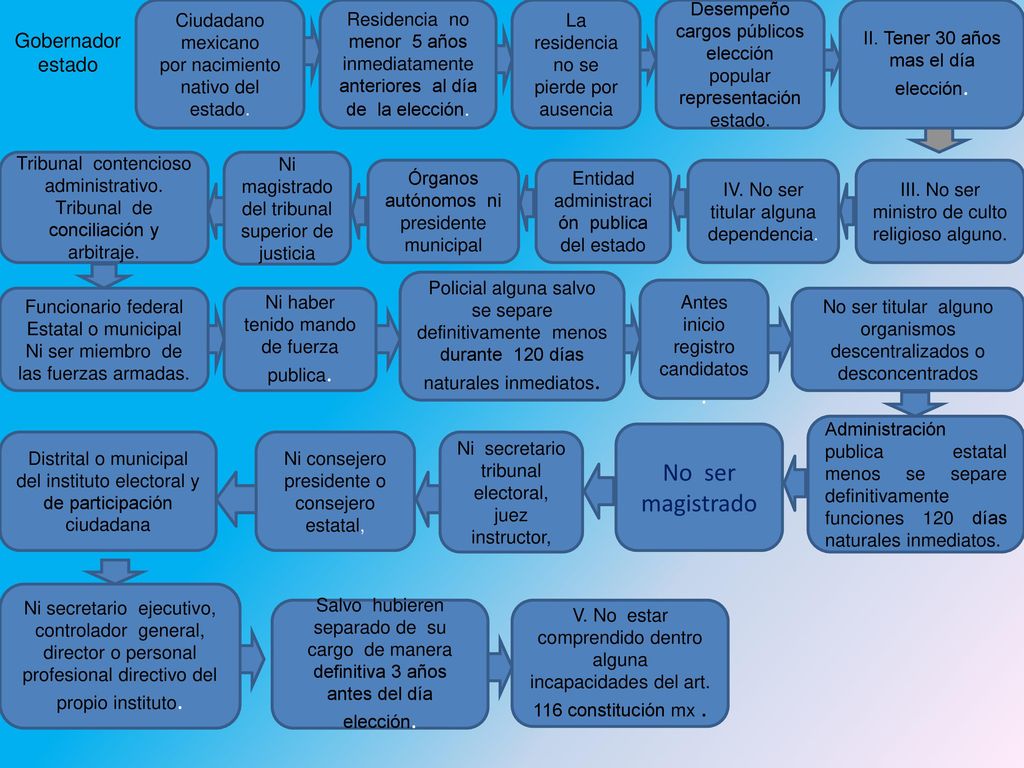 Gobernador estado

Ciudadano mexicano por nacimiento nativo del estado.

Residencia no menor 5 años inmediatamente anteriores al día de la elección.

La residencia no se pierde por ausencia

Desempeño cargos públicos elección popular representación estado.

II. Tener 30 años mas el día elección.

III. No ser ministro de culto religioso alguno.

IV. No ser titular alguna dependencia.

Entidad administración publica del estado

Órganos autónomos ni presidente municipal

Ni magistrado del tribunal superior de justicia

Tribunal contencioso administrativo. Tribunal de conciliación y arbitraje.

Funcionario federal Estatal o municipal Ni ser miembro de las fuerzas armadas.

Ni haber tenido mando de fuerza publica.

Policial alguna salvo se separe definitivamente menos durante 120 días naturales inmediatos.

Antes inicio registro candidatos .

No ser titular alguno organismos descentralizados o desconcentrados

Administración publica estatal menos se separe definitivamente funciones 120 días naturales inmediatos.

No ser magistrado

Ni secretario tribunal electoral, juez instructor,

Ni consejero presidente o consejero estatal,

Distrital o municipal del instituto electoral y de participación ciudadana

Ni secretario ejecutivo, controlador general, director o personal profesional directivo del propio instituto.

Salvo hubieren separado de su cargo de manera definitiva 3 años antes del día elección.

V. No estar comprendido dentro alguna incapacidades del art. 116 constitución mx .